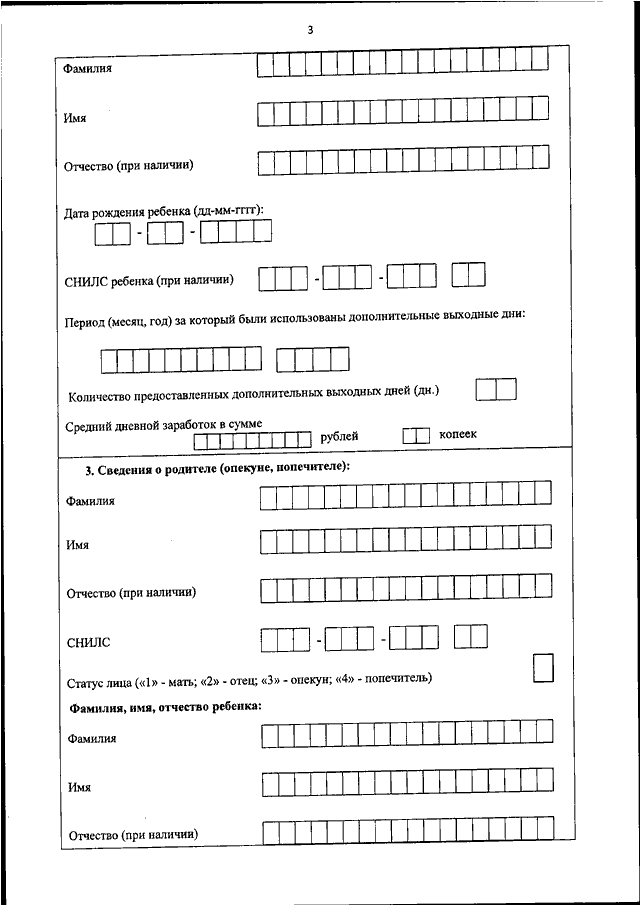 3

Фамилия

Имя

Отчество (при наличии)

Дата рождения ребенка (дд-мм-гггг):

- -

СНИЛС ребенка (при наличии) - -

Период (месяц, год) за который были использованы дополнительные выходные дни:

Количество предоставленных дополнительных выходных дней (дн.)

Средний дневной заработок в сумме

рублей копеек

3. Сведения о родителе (опекуне, попечителе):

Фамилия

Имя

Отчество (при наличии)

СНИЛС - -

Статус лица («1» - мать; «2» - отец; «3» - опекун; «4» - попечитель)

Фамилия, имя, отчество ребенка:

Фамилия

Имя

Отчество (при наличии)